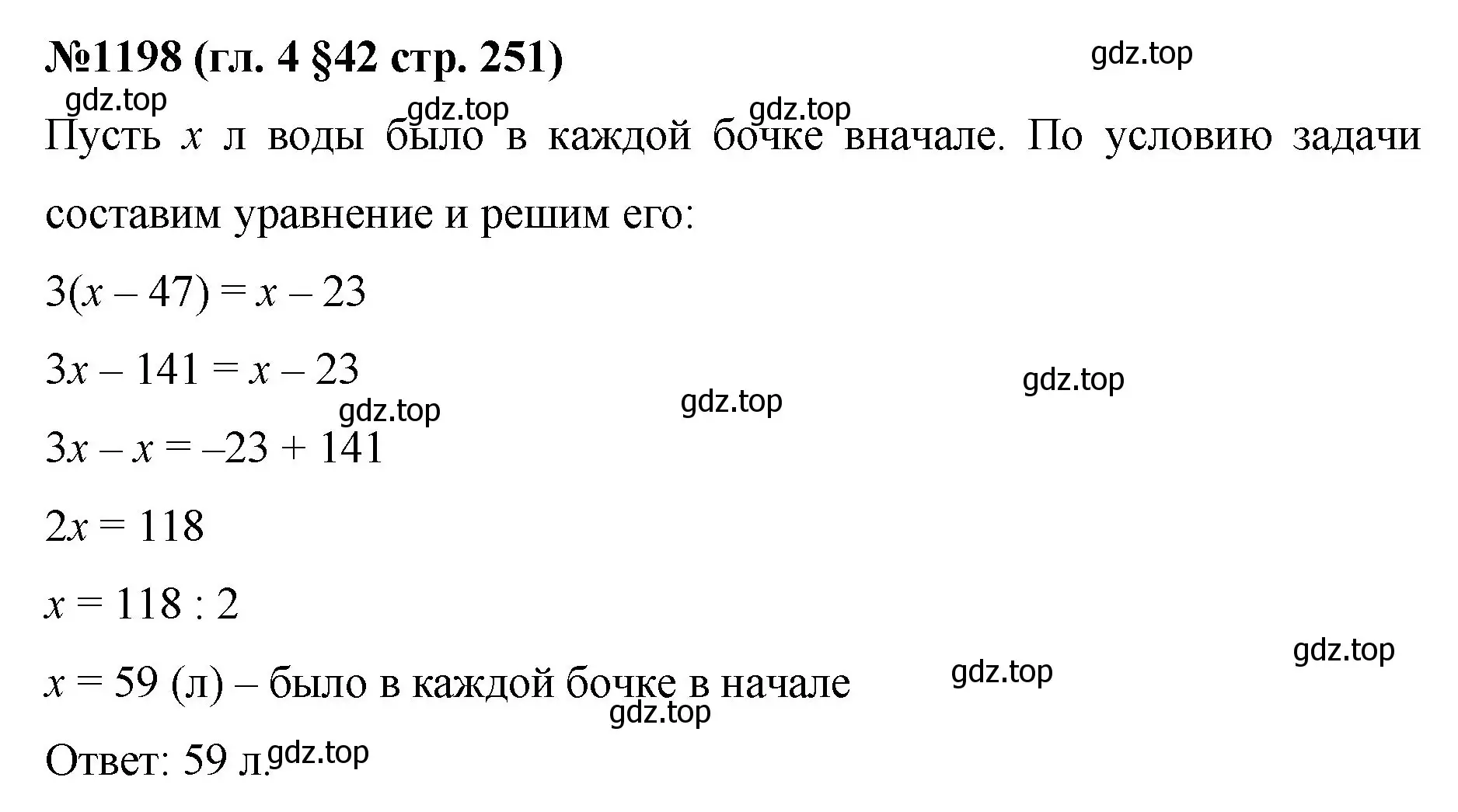 №1198 (гл. 4 §42 стр. 251)

gdz.top

gdz.top

gdz.top

gdz.top

Пусть $x$ л воды было в каждой бочке вначале. По условию задачи составим уравнение и решим его:

$3(x - 47) = x - 23$

$3x - 141 = x - 23$

gdz.top

gdz.top

gdz.top

$3x - x = -23 + 141$

$2x = 118$

$x = 118 : 2$

gdz.top

gdz.top

$x = 59$ (л) – было в каждой бочке в начале

gdz.top

Ответ: 59 л.

gdz.top